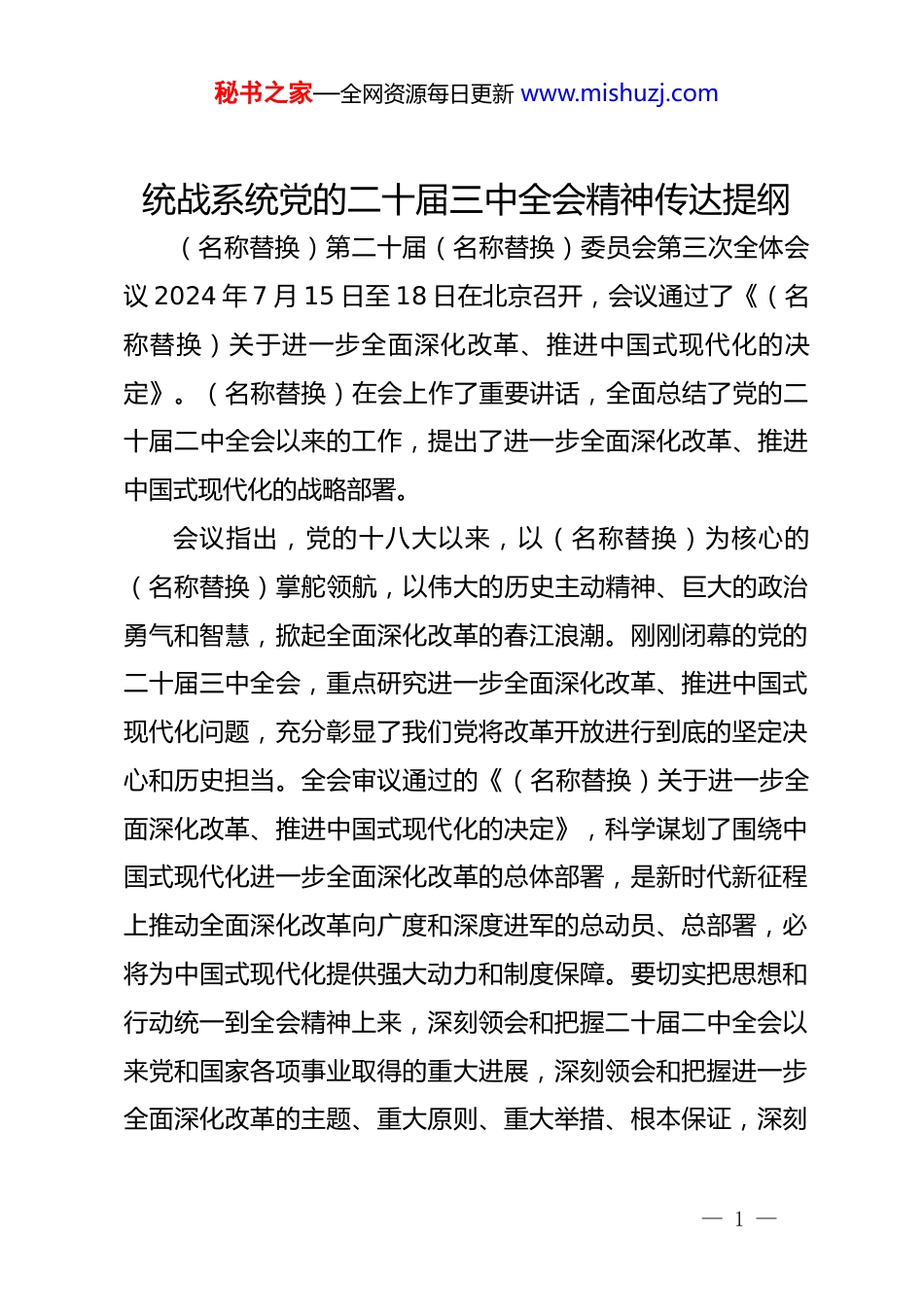 秘书之家—全网资源每日更新 www.mishuzj.com

统战系统党的二十届三中全会精神传达提纲

（名称替换）第二十届（名称替换）委员会第三次全体会议 2024 年 7 月 15 日至 18 日在北京召开，会议通过了《（名称替换）关于进一步全面深化改革、推进中国式现代化的决定》。（名称替换）在会上作了重要讲话，全面总结了党的二十届二中全会以来的工作，提出了进一步全面深化改革、推进中国式现代化的战略部署。

会议指出，党的十八大以来，以（名称替换）为核心的（名称替换）掌舵领航，以伟大的历史主动精神、巨大的政治勇气和智慧，掀起全面深化改革的春江浪潮。刚刚闭幕的党的二十届三中全会，重点研究进一步全面深化改革、推进中国式现代化问题，充分彰显了我们党将改革开放进行到底的坚定决心和历史担当。全会审议通过的《（名称替换）关于进一步全面深化改革、推进中国式现代化的决定》，科学谋划了围绕中国式现代化进一步全面深化改革的总体部署，是新时代新征程上推动全面深化改革向广度和深度进军的总动员、总部署，必将为中国式现代化提供强大动力和制度保障。要切实把思想和行动统一到全会精神上来，深刻领会和把握二十届二中全会以来党和国家各项事业取得的重大进展，深刻领会和把握进一步全面深化改革的主题、重大原则、重大举措、根本保证，深刻

— 1 —